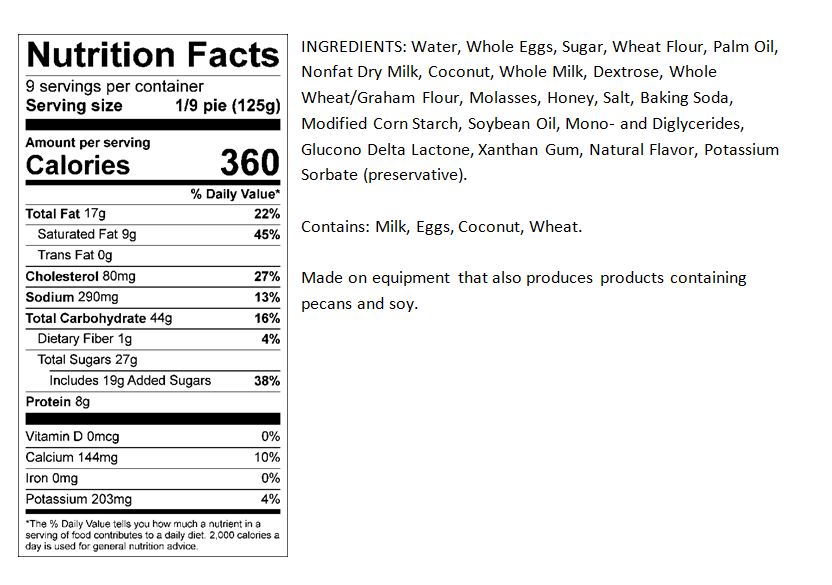 Nutrition Facts

9 servings per container
Serving size 1/9 pie (125g)

Amount per serving
Calories 360

% Daily Value*

Total Fat 17g 22%
Saturated Fat 9g 45%
Trans Fat 0g
Cholesterol 80mg 27%
Sodium 290mg 13%
Total Carbohydrate 44g 16%
Dietary Fiber 1g 4%
Total Sugars 27g
Includes 19g Added Sugars 38%
Protein 8g

Vitamin D 0mcg 0%
Calcium 144mg 10%
Iron 0mg 0%
Potassium 203mg 4%

*The % Daily Value tells you how much a nutrient in a serving of food contributes to a daily diet. 2,000 calories a day is used for general nutrition advice.

INGREDIENTS: Water, Whole Eggs, Sugar, Wheat Flour, Palm Oil, Nonfat Dry Milk, Coconut, Whole Milk, Dextrose, Whole Wheat/Graham Flour, Molasses, Honey, Salt, Baking Soda, Modified Corn Starch, Soybean Oil, Mono- and Diglycerides, Glucono Delta Lactone, Xanthan Gum, Natural Flavor, Potassium Sorbate (preservative).

Contains: Milk, Eggs, Coconut, Wheat.

Made on equipment that also produces products containing pecans and soy.